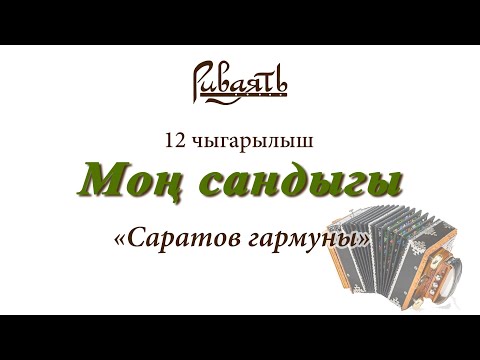 Риваять

12 чыгарылыш

Моң сандыгы

«Саратов гармуны»